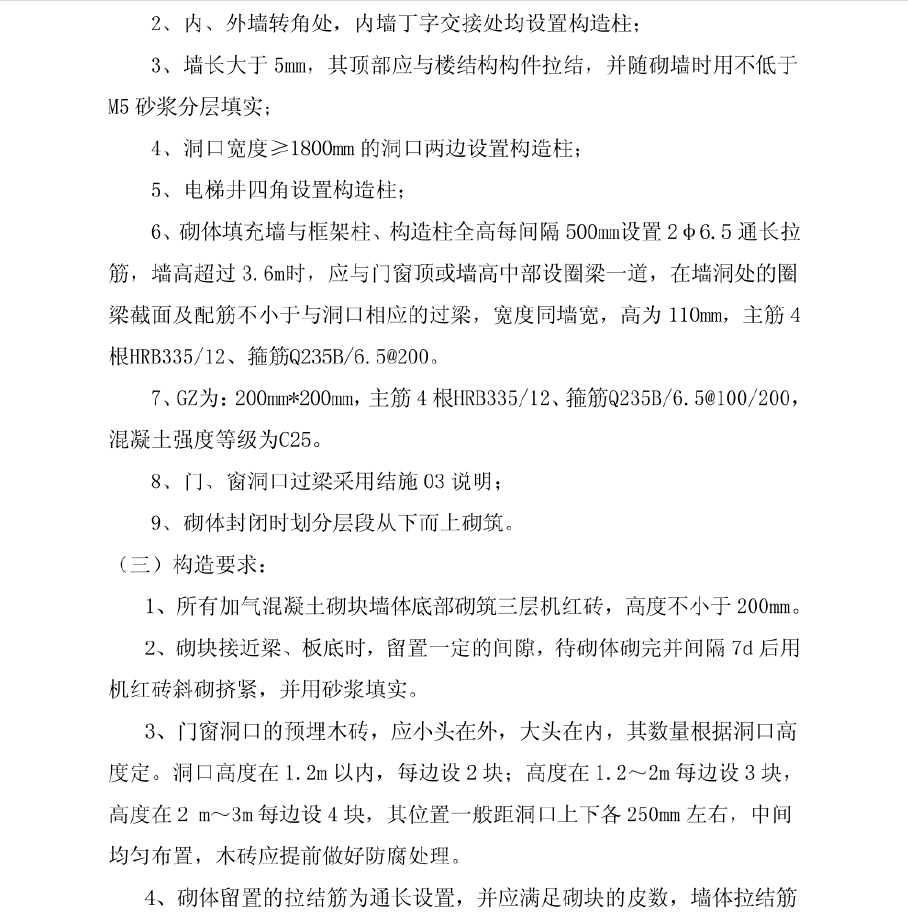 2、内、外墙转角处，内墙丁字交接处均设置构造柱；

3、墙长大于 5mm，其顶部应与楼结构构件拉结，并随砌墙时用不低于 M5 砂浆分层填实；

4、洞口宽度≥1800mm 的洞口两边设置构造柱；

5、电梯井四角设置构造柱；

6、砌体填充墙与框架柱、构造柱全高每间隔 500mm设置 2φ6.5 通长拉筋，墙高超过 3.6m时，应与门窗顶或墙高中部设圈梁一道，在墙洞处的圈梁截面及配筋不小于与洞口相应的过梁，宽度同墙宽，高为 110mm，主筋 4 根HRB335/12、箍筋Q235B/6.5@200。

7、GZ为：200mm*200mm，主筋 4 根HRB335/12、箍筋Q235B/6.5@100/200，混凝土强度等级为C25。

8、门、窗洞口过梁采用结施 03 说明；

9、砌体封闭时划分层段从下而上砌筑。

（三）构造要求：

1、所有加气混凝土砌块墙体底部砌筑三层机红砖，高度不小于 200mm。

2、砌块接近梁、板底时，留置一定的间隙，待砌体砌完并间隔 7d 后用机红砖斜砌挤紧，并用砂浆填实。

3、门窗洞口的预埋木砖，应小头在外，大头在内，其数量根据洞口高度定。洞口高度在 1.2m 以内，每边设 2 块；高度在 1.2～2m 每边设 3 块，高度在 2 m～3m 每边设 4 块，其位置一般距洞口上下各 250mm 左右，中间均匀布置，木砖应提前做好防腐处理。

4、砌体留置的拉结筋为通长设置，并应满足砌块的皮数，墙体拉结筋